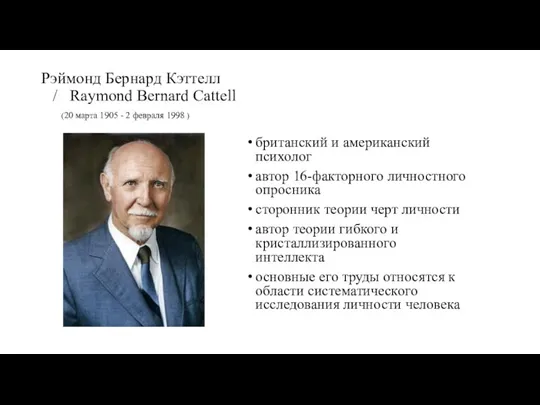 Рэймонд Бернард Кэттелл / Raymond Bernard Cattell

(20 марта 1905 - 2 февраля 1998 )

• британский и американский психолог
• автор 16-факторного личностного опросника
• сторонник теории черт личности
• автор теории гибкого и кристаллизированного интеллекта
• основные его труды относятся к области систематического исследования личности человека